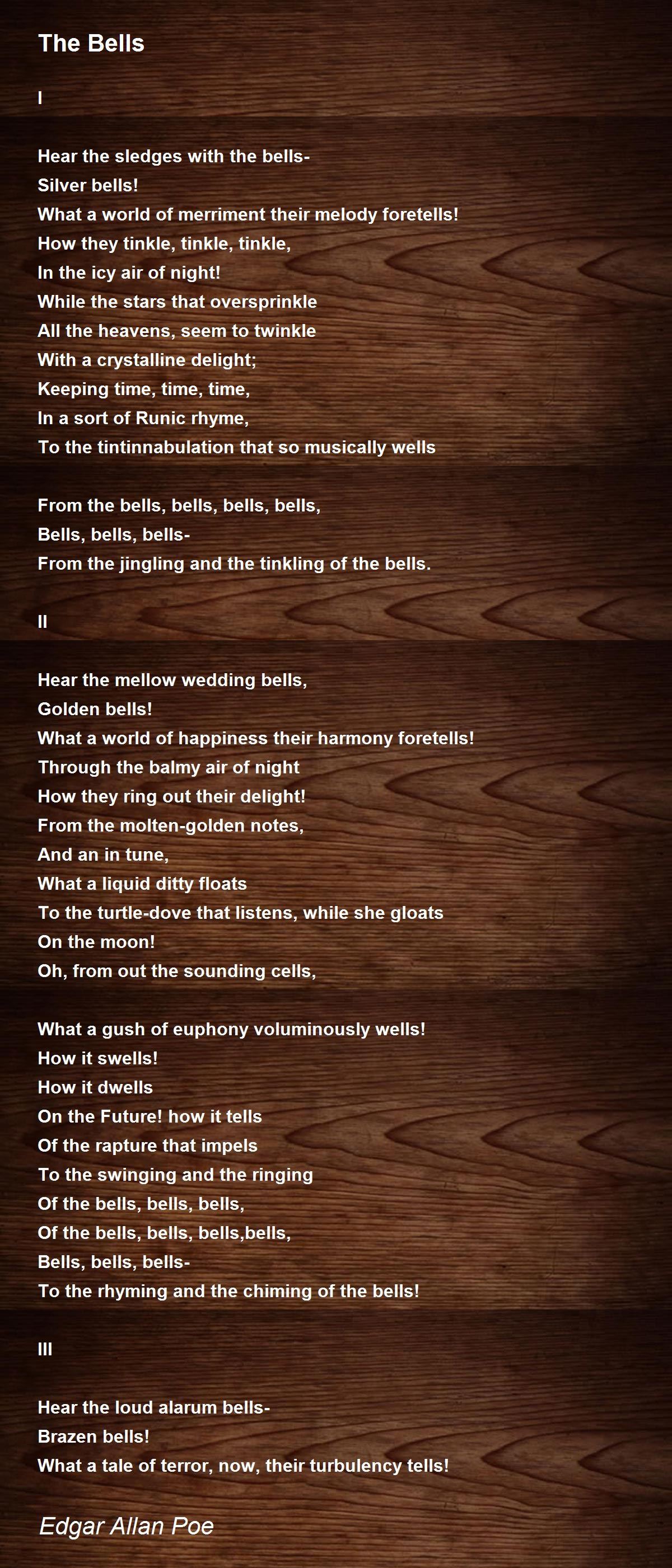 The Bells

I

Hear the sledges with the bells-
Silver bells!
What a world of merriment their melody foretells!
How they tinkle, tinkle, tinkle,
In the icy air of night!
While the stars that oversprinkle
All the heavens, seem to twinkle
With a crystalline delight;
Keeping time, time, time,
In a sort of Runic rhyme,
To the tintinnabulation that so musically wells

From the bells, bells, bells, bells,
Bells, bells, bells-
From the jingling and the tinkling of the bells.

II

Hear the mellow wedding bells,
Golden bells!
What a world of happiness their harmony foretells!
Through the balmy air of night
How they ring out their delight!
From the molten-golden notes,
And an in tune,
What a liquid ditty floats
To the turtle-dove that listens, while she gloats
On the moon!
Oh, from out the sounding cells,

What a gush of euphony voluminously wells!
How it swells!
How it dwells
On the Future! how it tells
Of the rapture that impels
To the swinging and the ringing
Of the bells, bells, bells,
Of the bells, bells, bells,bells,
Bells, bells, bells-
To the rhyming and the chiming of the bells!

III

Hear the loud alarum bells-
Brazen bells!
What a tale of terror, now, their turbulency tells!

Edgar Allan Poe